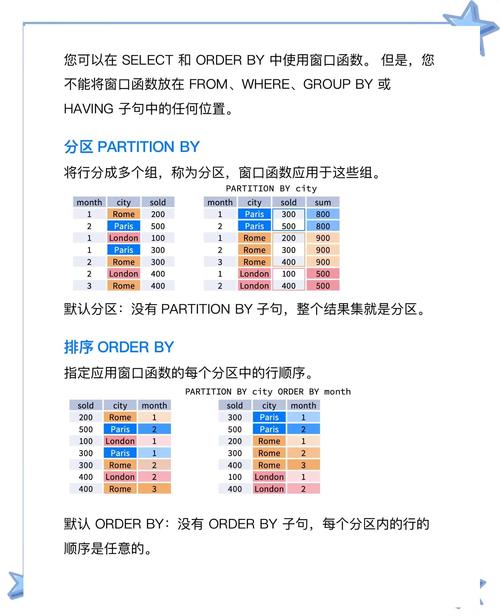 您可以在 SELECT 和 ORDER BY 中使用窗口函数。 但是，您不能将窗口函数放在 FROM、WHERE、GROUP BY 或 HAVING 子句中的任何位置。

分区 PARTITION BY

将行分成多个组，称为分区，窗口函数应用于这些组。

| month | city | sold |
|---|---|---|
| 1 | Rome | 200 |
| 2 | Paris | 500 |
| 1 | London | 100 |
| 1 | Paris | 300 |
| 2 | Rome | 300 |
| 2 | London | 400 |
| 3 | Rome | 400 |

PARTITION BY city

| month | city | sold | sum |
|---|---|---|---|
| 1 | Paris | 300 | 800 |
| 2 | Paris | 500 | 800 |
| 1 | Rome | 200 | 900 |
| 2 | Rome | 300 | 900 |
| 3 | Rome | 400 | 900 |
| 1 | London | 100 | 500 |
| 2 | London | 400 | 500 |

默认分区：没有 PARTITION BY 子句，整个结果集就是分区。

排序 ORDER BY

指定应用窗口函数的每个分区中的行顺序。

| sold | city | month |
|---|---|---|
| 200 | Rome | 1 |
| 500 | Paris | 2 |
| 100 | London | 1 |
| 300 | Paris | 1 |
| 300 | Rome | 2 |
| 400 | London | 2 |
| 400 | Rome | 3 |

PARTITION BY city ORDER BY month

| sold | city | month |
|---|---|---|
| 300 | Paris | 1 |
| 500 | Paris | 2 |
| 200 | Rome | 1 |
| 300 | Rome | 2 |
| 400 | Rome | 3 |
| 100 | London | 1 |
| 400 | London | 2 |

默认 ORDER BY：没有 ORDER BY 子句，每个分区内的行的顺序是任意的。